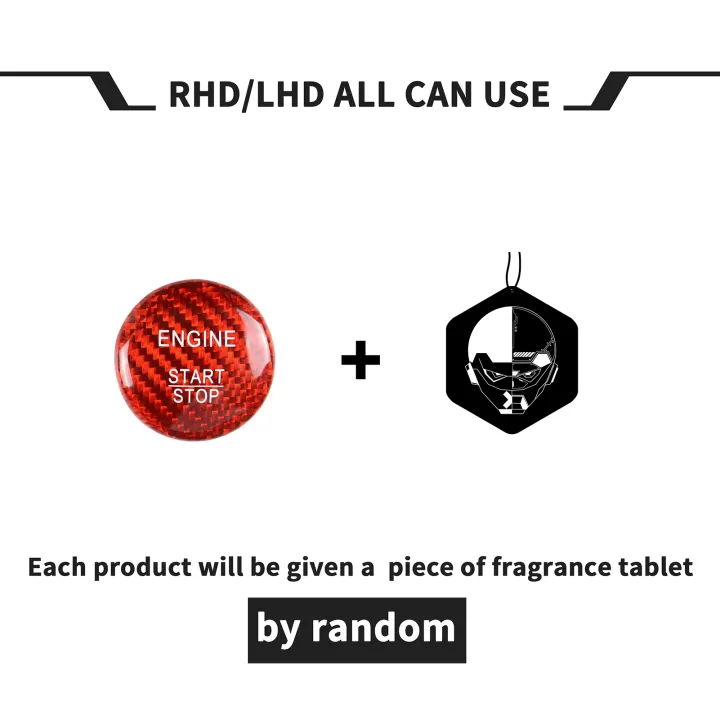 RHD/LHD ALL CAN USE

ENGINE
START
STOP

+

Each product will be given a piece of fragrance tablet

by random